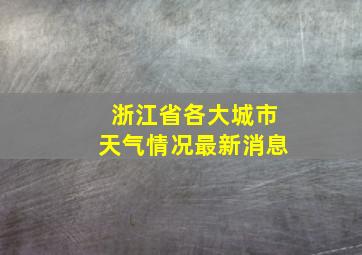 浙江省各大城市
天气情况最新消息